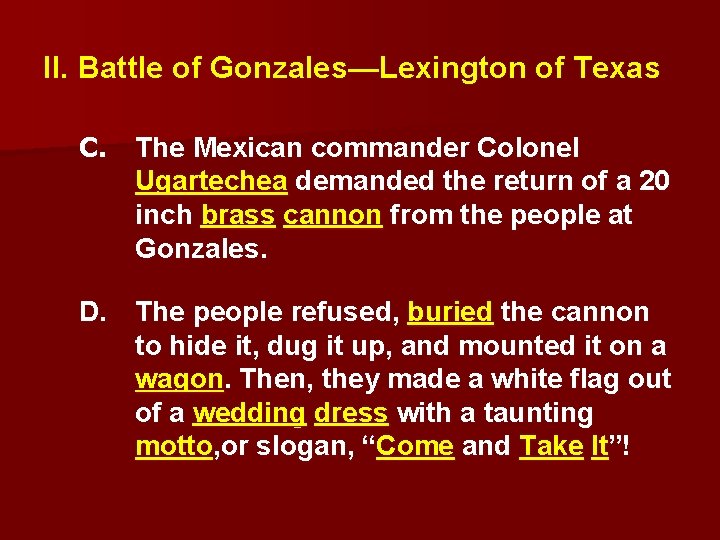 II. Battle of Gonzales—Lexington of Texas

C. The Mexican commander Colonel Ugartechea demanded the return of a 20 inch brass cannon from the people at Gonzales.

D. The people refused, buried the cannon to hide it, dug it up, and mounted it on a wagon. Then, they made a white flag out of a wedding dress with a taunting motto,or slogan, "Come and Take It"!